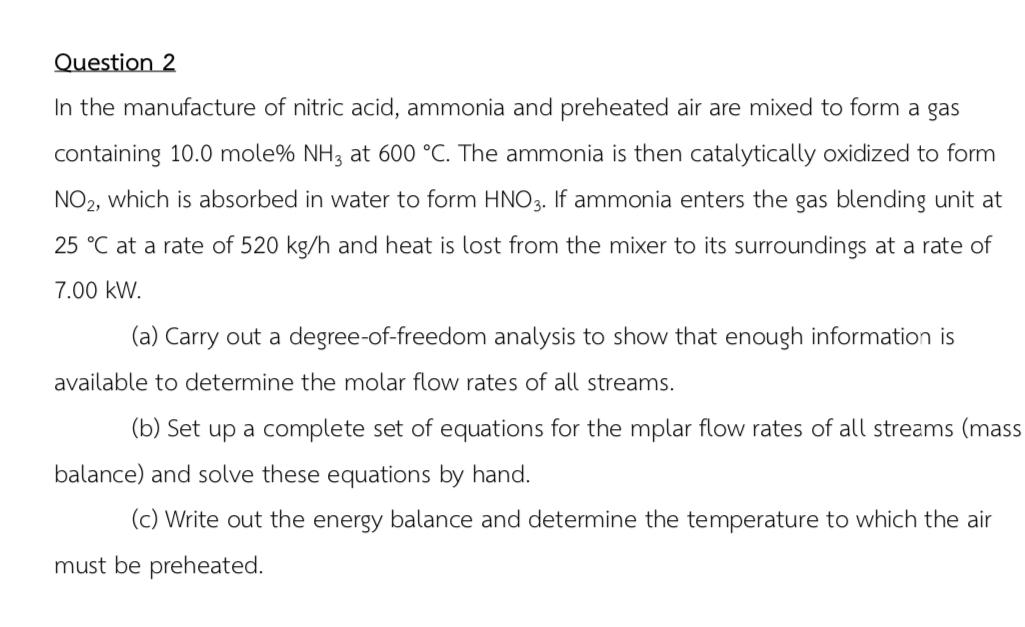 Question 2

In the manufacture of nitric acid, ammonia and preheated air are mixed to form a gas containing 10.0 mole% $NH_3$ at 600 °C. The ammonia is then catalytically oxidized to form $NO_2$, which is absorbed in water to form $HNO_3$. If ammonia enters the gas blending unit at 25 °C at a rate of 520 kg/h and heat is lost from the mixer to its surroundings at a rate of 7.00 kW.

(a) Carry out a degree-of-freedom analysis to show that enough information is available to determine the molar flow rates of all streams.

(b) Set up a complete set of equations for the mplar flow rates of all streams (mass balance) and solve these equations by hand.

(c) Write out the energy balance and determine the temperature to which the air must be preheated.